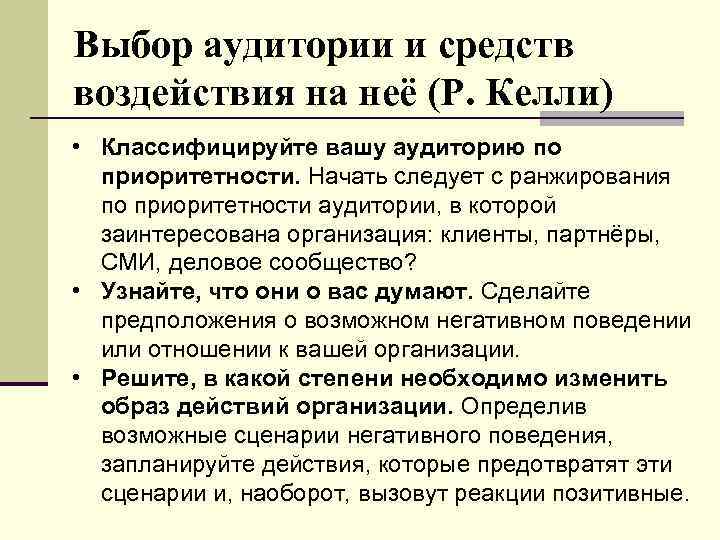 Выбор аудитории и средств воздействия на неё (Р. Келли)

• Классифицируйте вашу аудиторию по приоритетности. Начать следует с ранжирования по приоритетности аудитории, в которой заинтересована организация: клиенты, партнёры, СМИ, деловое сообщество?
• Узнайте, что они о вас думают. Сделайте предположения о возможном негативном поведении или отношении к вашей организации.
• Решите, в какой степени необходимо изменить образ действий организации. Определив возможные сценарии негативного поведения, запланируйте действия, которые предотвратят эти сценарии и, наоборот, вызовут реакции позитивные.